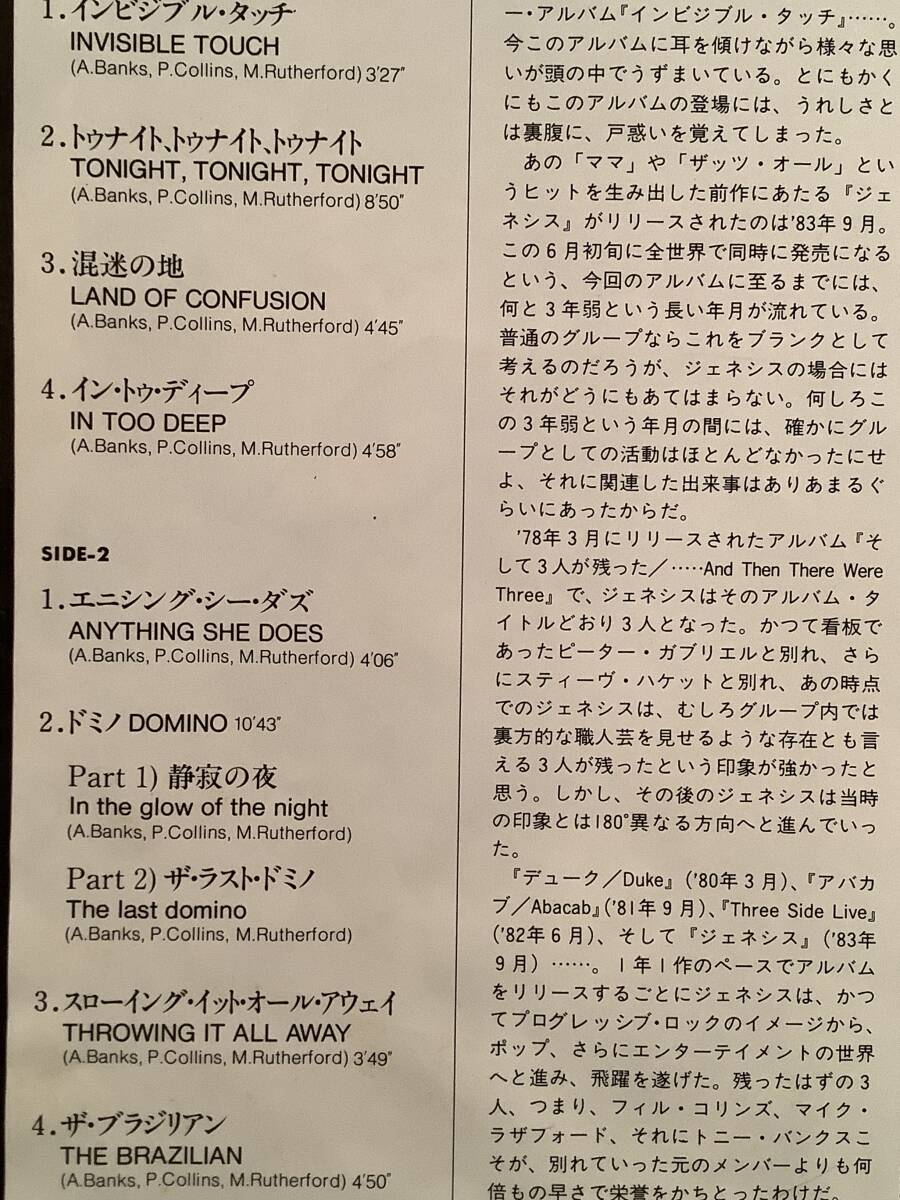 1.インビジブル・タッチ
INVISIBLE TOUCH
(A.Banks, P.Collins, M.Rutherford) 3'27"

2.トゥナイト、トゥナイト、トゥナイト
TONIGHT, TONIGHT, TONIGHT
(A.Banks, P.Collins, M.Rutherford) 8'50"

3.混迷の地
LAND OF CONFUSION
(A.Banks, P.Collins, M.Rutherford) 4'45"

4.イン・トゥ・ディープ
IN TOO DEEP
(A.Banks, P.Collins, M.Rutherford) 4'58"

SIDE-2

1.エニシング・シー・ダズ
ANYTHING SHE DOES
(A.Banks, P.Collins, M.Rutherford) 4'06"

2.ドミノ DOMINO 10'43"

Part 1) 静寂の夜
In the glow of the night
(A.Banks, P.Collins, M.Rutherford)

Part 2) ザ・ラスト・ドミノ
The last domino
(A.Banks, P.Collins, M.Rutherford)

3.スローイング・イット・オール・アウェイ
THROWING IT ALL AWAY
(A.Banks, P.Collins, M.Rutherford) 3'49"

4.ザ・ブラジリアン
THE BRAZILIAN
(A.Banks, P.Collins, M.Rutherford) 4'50"

ー・アルバム『インビジブル・タッチ』……。今このアルバムに耳を傾けながら様々な思いが頭の中でうずまいている。とにもかくにもこのアルバムの登場には、うれしさとは裏腹に、戸惑いを覚えてしまった。

あの「ママ」や「ザッツ・オール」というヒットを生み出した前作にあたる『ジェネシス』がリリースされたのは'83年9月。この6月初旬に全世界で同時に発売になるという、今回のアルバムに至るまでには、何と3年弱という長い年月が流れている。普通のグループならこれをブランクとして考えるのだろうが、ジェネシスの場合にはそれがどうにもあてはまらない。何しろこの3年弱という年月の間には、確かにグループとしての活動はほとんどなかったにせよ、それに関連した出来事はありあまるぐらいにあったからだ。

'78年3月にリリースされたアルバム『そして3人が残った／……And Then There Were Three』で、ジェネシスはそのアルバム・タイトルどおり3人となった。かつて看板であったピーター・ガブリエルと別れ、さらにスティーヴ・ハケットと別れ、あの時点でのジェネシスは、むしろグループ内では裏方的な職人芸を見せるような存在とも言える3人が残ったという印象が強かったと思う。しかし、その後のジェネシスは当時の印象とは180°異なる方向へと進んでいった。

『デューク／Duke』('80年3月)、『アバカブ／Abacab』('81年9月)、『Three Side Live』('82年6月)、そして『ジェネシス』('83年9月)……。1年1作のペースでアルバムをリリースするごとにジェネシスは、かつてプログレッシブ・ロックのイメージから、ポップ、さらにエンターテイメントの世界へと進み、飛躍を遂げた。残ったはずの3人、つまり、フィル・コリンズ、マイク・ラザフォード、それにトニー・バンクスこそが、別れていった元のメンバーよりも何倍もの早さで栄誉をかちとったわけだ。